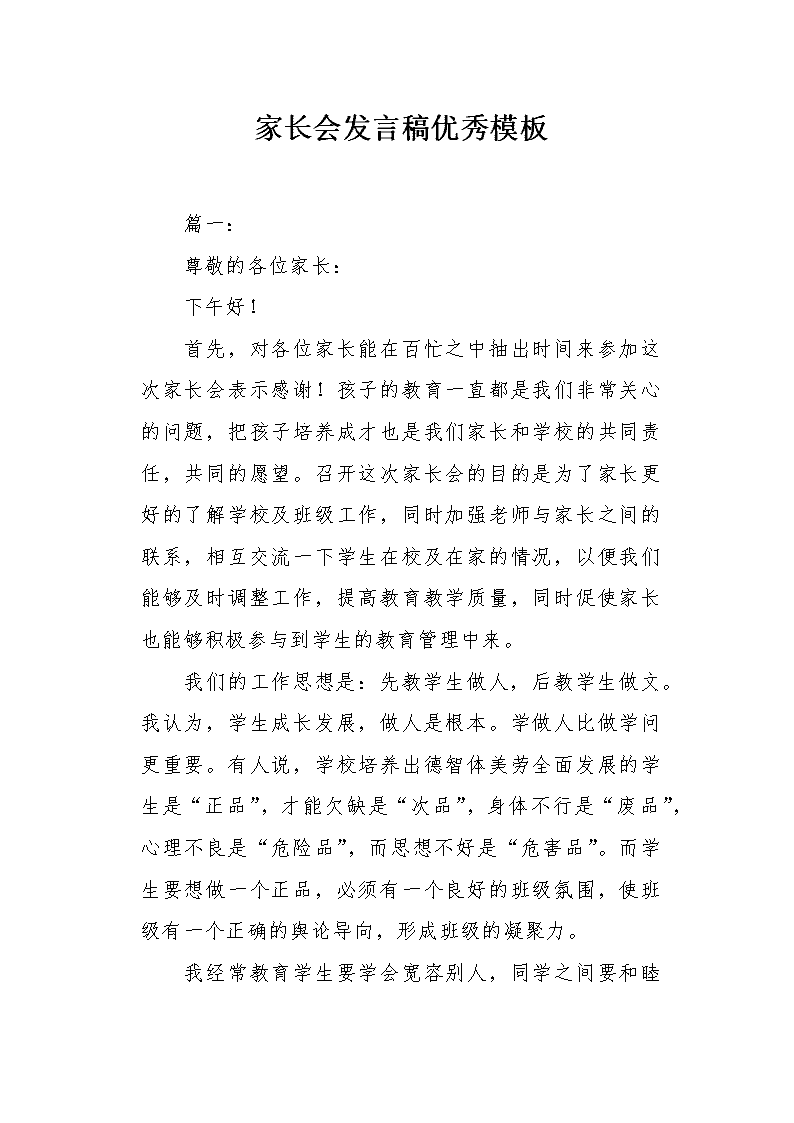 家长会发言稿优秀模板

篇一：

尊敬的各位家长：

下午好！

首先，对各位家长能在百忙之中抽出时间来参加这次家长会表示感谢！孩子的教育一直都是我们非常关心的问题，把孩子培养成才也是我们家长和学校的共同责任，共同的愿望。召开这次家长会的目的是为了家长更好的了解学校及班级工作，同时加强老师与家长之间的联系，相互交流一下学生在校及在家的情况，以便我们能够及时调整工作，提高教育教学质量，同时促使家长也能够积极参与到学生的教育管理中来。

我们的工作思想是：先教学生做人，后教学生做文。我认为，学生成长发展，做人是根本。学做人比做学问更重要。有人说，学校培养出德智体美劳全面发展的学生是“正品”，才能欠缺是“次品”，身体不行是“废品”，心理不良是“危险品”，而思想不好是“危害品”。而学生要想做一个正品，必须有一个良好的班级氛围，使班级有一个正确的舆论导向，形成班级的凝聚力。

我经常教育学生要学会宽容别人，同学之间要和睦